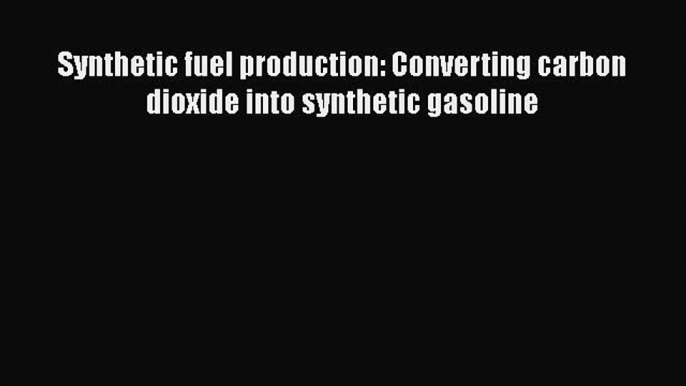 Synthetic fuel production: Converting carbon dioxide into synthetic gasoline